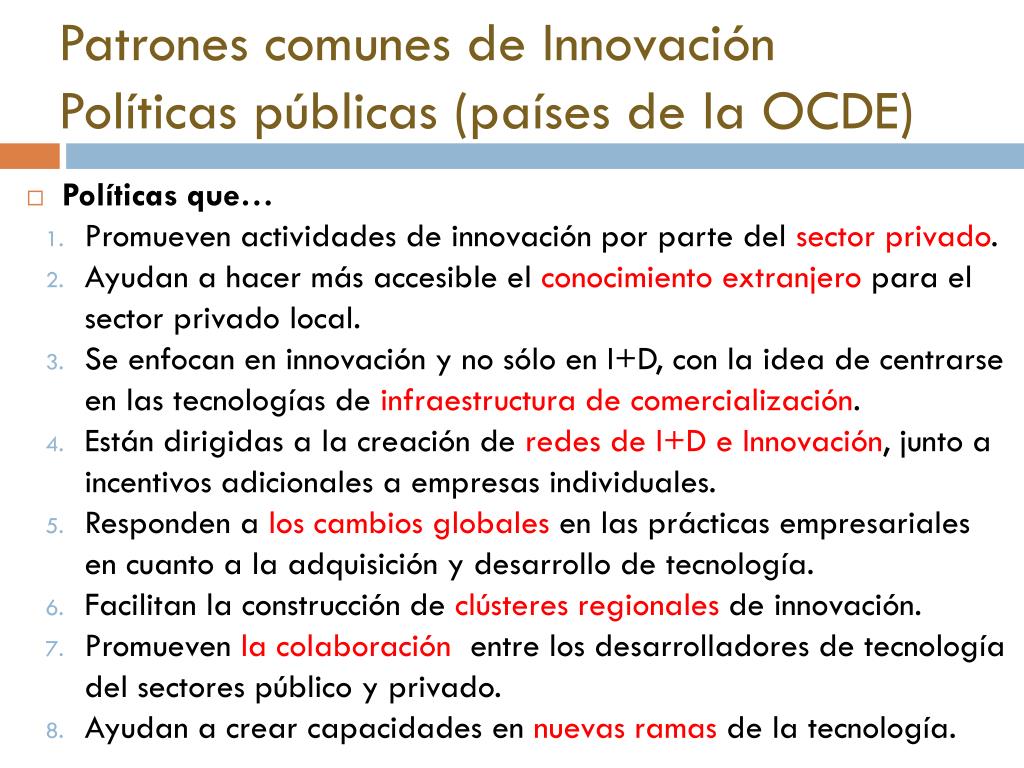 Patrones comunes de Innovación
Políticas públicas (países de la OCDE)

□ Políticas que…
1. Promueven actividades de innovación por parte del sector privado.
2. Ayudan a hacer más accesible el conocimiento extranjero para el sector privado local.
3. Se enfocan en innovación y no sólo en I+D, con la idea de centrarse en las tecnologías de infraestructura de comercialización.
4. Están dirigidas a la creación de redes de I+D e Innovación, junto a incentivos adicionales a empresas individuales.
5. Responden a los cambios globales en las prácticas empresariales en cuanto a la adquisición y desarrollo de tecnología.
6. Facilitan la construcción de clústeres regionales de innovación.
7. Promueven la colaboración entre los desarrolladores de tecnología del sectores público y privado.
8. Ayudan a crear capacidades en nuevas ramas de la tecnología.